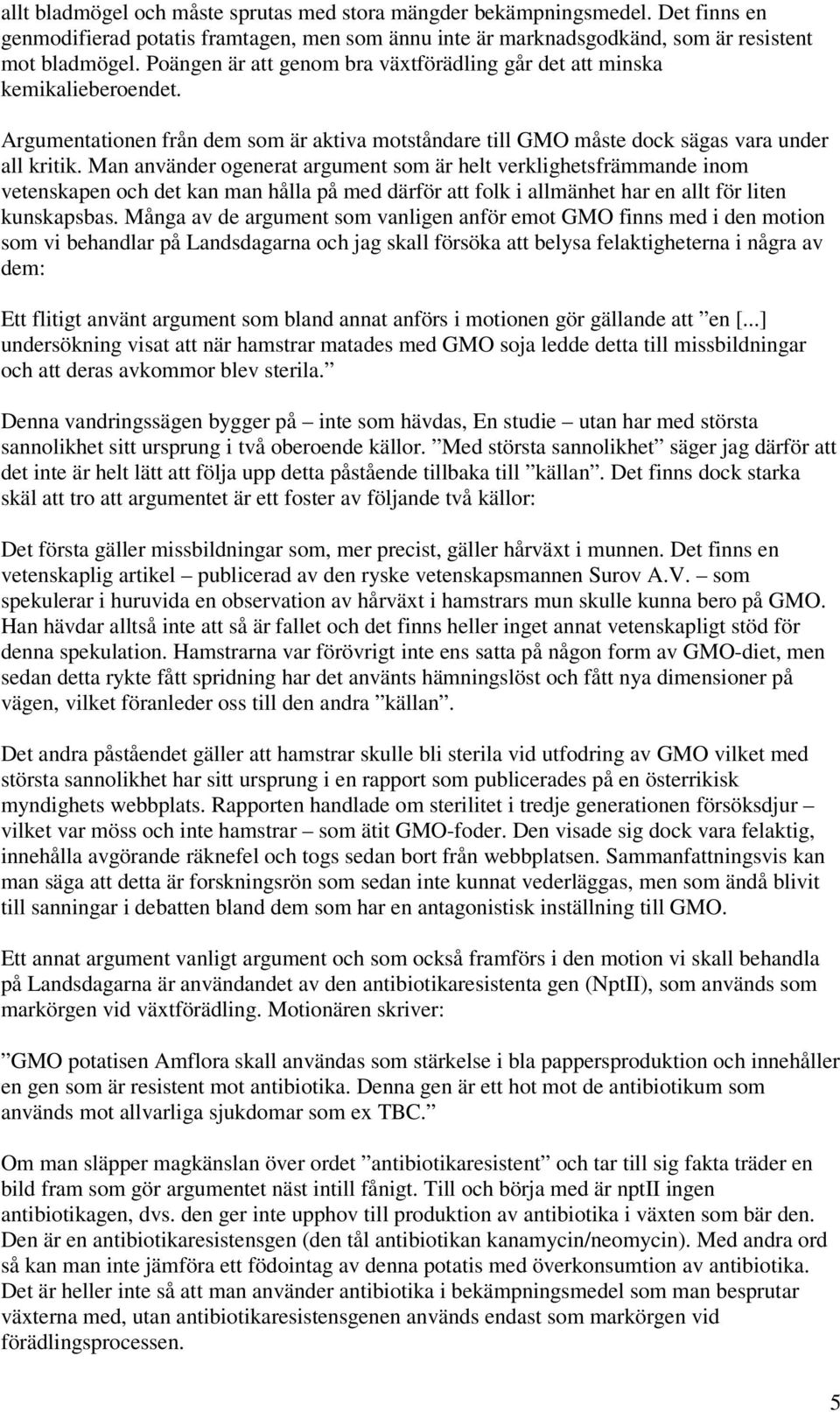 allt bladmögel och måste sprutas med stora mängder bekämpningsmedel. Det finns en genmodifierad potatis framtagen, men som ännu inte är marknadsgodkänd, som är resistent mot bladmögel. Poängen är att genom bra växtförädling går det att minska kemikalieberoendet.

Argumentationen från dem som är aktiva motståndare till GMO måste dock sägas vara under all kritik. Man använder ogenerat argument som är helt verklighetsfrämmande inom vetenskapen och det kan man hålla på med därför att folk i allmänhet har en allt för liten kunskapsbas. Många av de argument som vanligen anför emot GMO finns med i den motion som vi behandlar på Landsdagarna och jag skall försöka att belysa felaktigheterna i några av dem:

Ett flitigt använt argument som bland annat anförs i motionen gör gällande att ”en [...] undersökning visat att när hamstrar matades med GMO soja ledde detta till missbildningar och att deras avkommor blev sterila.”

Denna vandringssägen bygger på – inte som hävdas, En studie – utan har med största sannolikhet sitt ursprung i två oberoende källor. ”Med största sannolikhet” säger jag därför att det inte är helt lätt att följa upp detta påstående tillbaka till ”källan”. Det finns dock starka skäl att tro att argumentet är ett foster av följande två källor:

Det första gäller missbildningar som, mer precist, gäller hårväxt i munnen. Det finns en vetenskaplig artikel – publicerad av den ryske vetenskapsmannen Surov A.V. – som spekulerar i huruvida en observation av hårväxt i hamstrars mun skulle kunna bero på GMO. Han hävdar alltså inte att så är fallet och det finns heller inget annat vetenskapligt stöd för denna spekulation. Hamstrarna var förövrigt inte ens satta på någon form av GMO-diet, men sedan detta rykte fått spridning har det använts hämningslöst och fått nya dimensioner på vägen, vilket föranleder oss till den andra ”källan”.

Det andra påståendet gäller att hamstrar skulle bli sterila vid utfodring av GMO vilket med största sannolikhet har sitt ursprung i en rapport som publicerades på en österrikisk myndighets webbplats. Rapporten handlade om sterilitet i tredje generationen försöksdjur – vilket var möss och inte hamstrar – som ätit GMO-foder. Den visade sig dock vara felaktig, innehålla avgörande räknefel och togs sedan bort från webbplatsen. Sammanfattningsvis kan man säga att detta är forskningsrön som sedan inte kunnat vederläggas, men som ändå blivit till sanningar i debatten bland dem som har en antagonistisk inställning till GMO.

Ett annat argument vanligt argument och som också framförs i den motion vi skall behandla på Landsdagarna är användandet av den antibiotikaresistenta gen (NptII), som används som markörgen vid växtförädling. Motionären skriver:

”GMO potatisen Amflora skall användas som stärkelse i bla pappersproduktion och innehåller en gen som är resistent mot antibiotika. Denna gen är ett hot mot de antibiotikum som används mot allvarliga sjukdomar som ex TBC.”

Om man släpper magkänslan över ordet ”antibiotikaresistent” och tar till sig fakta träder en bild fram som gör argumentet näst intill fånigt. Till och börja med är nptII ingen antibiotikagen, dvs. den ger inte upphov till produktion av antibiotika i växten som bär den. Den är en antibiotikaresistensgen (den tål antibiotikan kanamycin/neomycin). Med andra ord så kan man inte jämföra ett födointag av denna potatis med överkonsumtion av antibiotika. Det är heller inte så att man använder antibiotika i bekämpningsmedel som man besprutar växterna med, utan antibiotikaresistensgenen används endast som markörgen vid förädlingsprocessen.

5